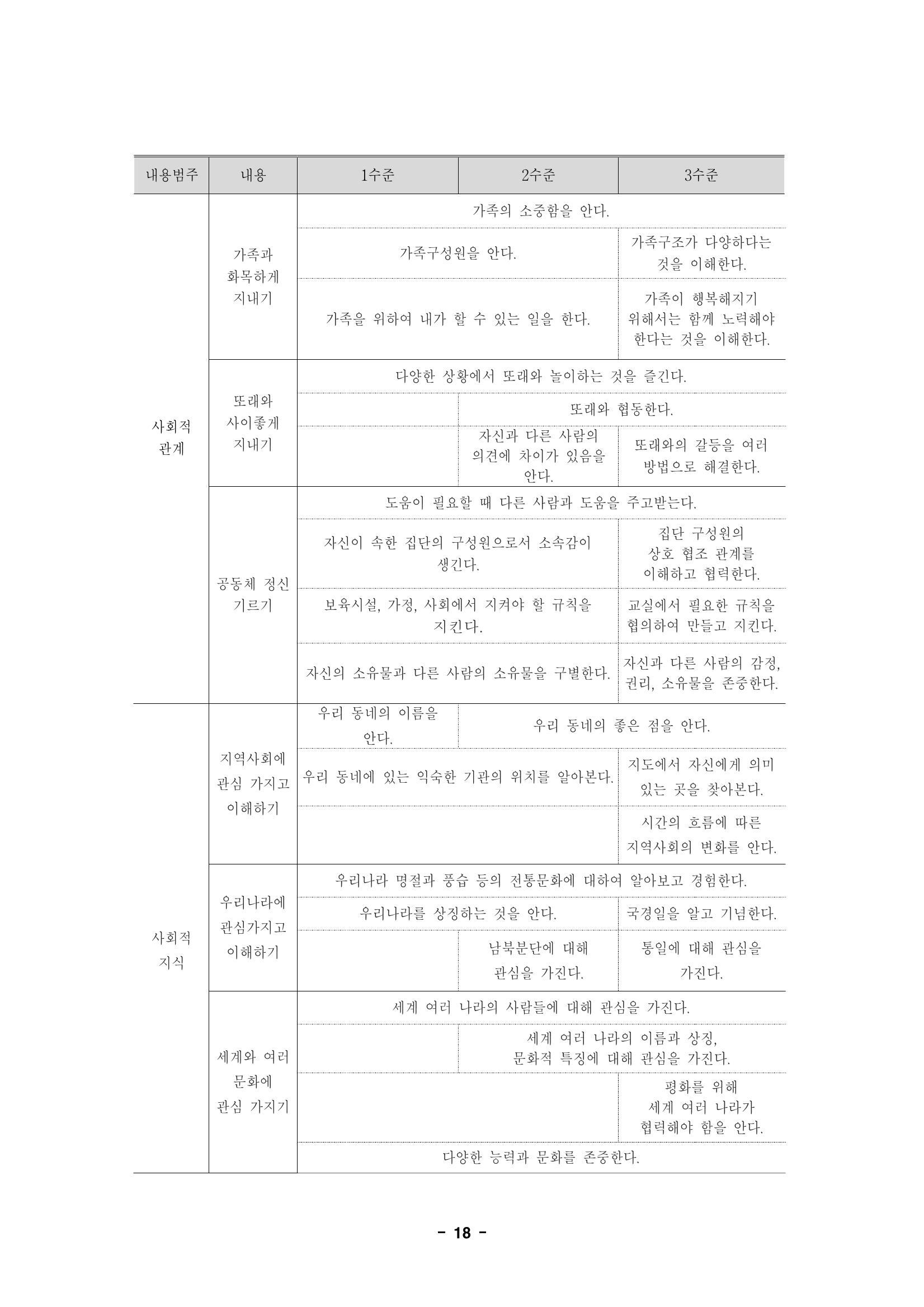 | 내용범주 | 내용 | 1수준 | 2수준 | 3수준 |
|---|---|---|---|---|
| 사회적 관계 | 가족과 화목하게 지내기 | 가족의 소중함을 안다. | | |
| | | 가족구성원을 안다. | | 가족구조가 다양하다는 것을 이해한다. |
| | | 가족을 위하여 내가 할 수 있는 일을 한다. | | 가족이 행복해지기 위해서는 함께 노력해야 한다는 것을 이해한다. |
| | 또래와 사이좋게 지내기 | 다양한 상황에서 또래와 놀이하는 것을 즐긴다. | | |
| | | | 또래와 협동한다. | |
| | | | 자신과 다른 사람의 의견에 차이가 있음을 안다. | 또래와의 갈등을 여러 방법으로 해결한다. |
| | 공동체 정신 기르기 | 도움이 필요할 때 다른 사람과 도움을 주고받는다. | | |
| | | 자신이 속한 집단의 구성원으로서 소속감이 생긴다. | | 집단 구성원의 상호 협조 관계를 이해하고 협력한다. |
| | | 보육시설, 가정, 사회에서 지켜야 할 규칙을 지킨다. | | 교실에서 필요한 규칙을 협의하여 만들고 지킨다. |
| | | 자신의 소유물과 다른 사람의 소유물을 구별한다. | | 자신과 다른 사람의 감정, 권리, 소유물을 존중한다. |
| 사회적 지식 | 지역사회에 관심 가지고 이해하기 | 우리 동네의 이름을 안다. | 우리 동네의 좋은 점을 안다. | |
| | | 우리 동네에 있는 익숙한 기관의 위치를 알아본다. | | 지도에서 자신에게 의미 있는 곳을 찾아본다. |
| | | | | 시간의 흐름에 따른 지역사회의 변화를 안다. |
| | 우리나라에 관심가지고 이해하기 | 우리나라 명절과 풍습 등의 전통문화에 대하여 알아보고 경험한다. | | |
| | | 우리나라를 상징하는 것을 안다. | | 국경일을 알고 기념한다. |
| | | | 남북분단에 대해 관심을 가진다. | 통일에 대해 관심을 가진다. |
| | 세계와 여러 문화에 관심 가지기 | 세계 여러 나라의 사람들에 대해 관심을 가진다. | | |
| | | | 세계 여러 나라의 이름과 상징, 문화적 특징에 대해 관심을 가진다. | |
| | | | | 평화를 위해 세계 여러 나라가 협력해야 함을 안다. |
| | | 다양한 능력과 문화를 존중한다. | | |

- 18 -